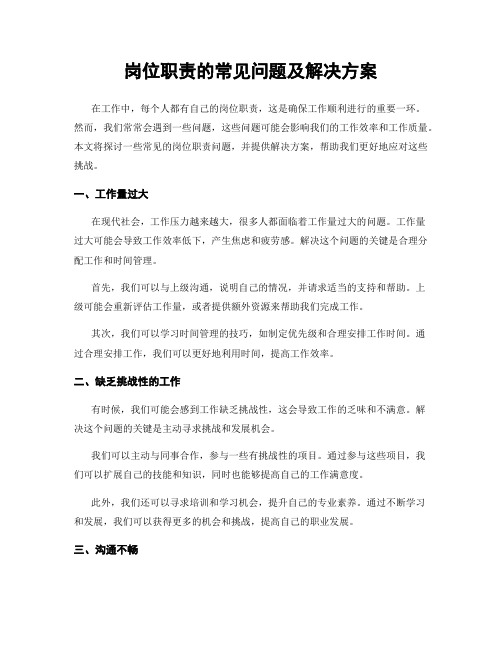 岗位职责的常见问题及解决方案

在工作中，每个人都有自己的岗位职责，这是确保工作顺利进行的重要一环。然而，我们常常会遇到一些问题，这些问题可能会影响我们的工作效率和工作质量。本文将探讨一些常见的岗位职责问题，并提供解决方案，帮助我们更好地应对这些挑战。

一、工作量过大

在现代社会，工作压力越来越大，很多人都面临着工作量过大的问题。工作量过大可能会导致工作效率低下，产生焦虑和疲劳感。解决这个问题的关键是合理分配工作和时间管理。

首先，我们可以与上级沟通，说明自己的情况，并请求适当的支持和帮助。上级可能会重新评估工作量，或者提供额外资源来帮助我们完成工作。

其次，我们可以学习时间管理的技巧，如制定优先级和合理安排工作时间。通过合理安排工作，我们可以更好地利用时间，提高工作效率。

二、缺乏挑战性的工作

有时候，我们可能会感到工作缺乏挑战性，这会导致工作的乏味和不满意。解决这个问题的关键是主动寻求挑战和发展机会。

我们可以主动与同事合作，参与一些有挑战性的项目。通过参与这些项目，我们可以扩展自己的技能和知识，同时也能够提高自己的工作满意度。

此外，我们还可以寻求培训和学习机会，提升自己的专业素养。通过不断学习和发展，我们可以获得更多的机会和挑战，提高自己的职业发展。

三、沟通不畅